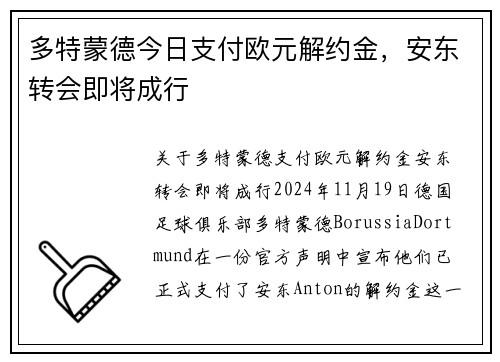 多特蒙德今日支付欧元解约金，安东转会即将成行

关于多特蒙德支付欧元解约金安东转会即将成行2024年11月19日德国足球俱乐部多特蒙德BorussiaDortmund在一份官方声明中宣布他们已正式支付了安东Anton的解约金这一